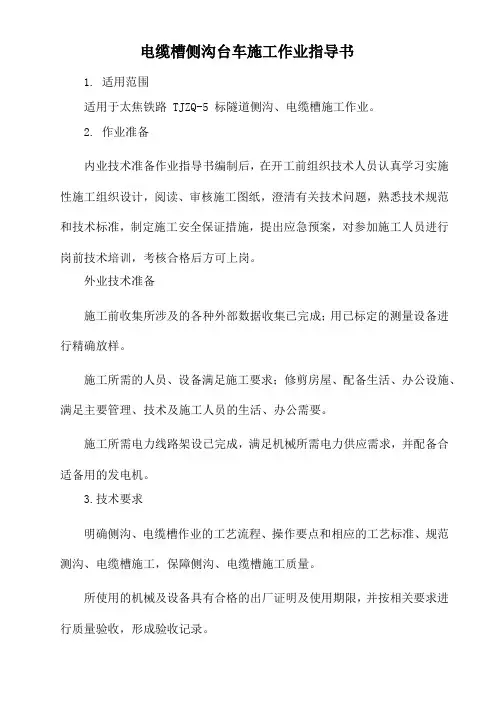 电缆槽侧沟台车施工作业指导书

1. 适用范围

适用于太焦铁路 TJZQ-5 标隧道侧沟、电缆槽施工作业。

2. 作业准备

内业技术准备作业指导书编制后，在开工前组织技术人员认真学习实施性施工组织设计，阅读、审核施工图纸，澄清有关技术问题，熟悉技术规范和技术标准，制定施工安全保证措施，提出应急预案，对参加施工人员进行岗前技术培训，考核合格后方可上岗。

外业技术准备

施工前收集所涉及的各种外部数据收集已完成；用已标定的测量设备进行精确放样。

施工所需的人员、设备满足施工要求；修剪房屋、配备生活、办公设施、满足主要管理、技术及施工人员的生活、办公需要。

施工所需电力线路架设已完成，满足机械所需电力供应需求，并配备合适备用的发电机。

3.技术要求

明确侧沟、电缆槽作业的工艺流程、操作要点和相应的工艺标准、规范测沟、电缆槽施工，保障侧沟、电缆槽施工质量。

所使用的机械及设备具有合格的出厂证明及使用期限，并按相关要求进行质量验收，形成验收记录。